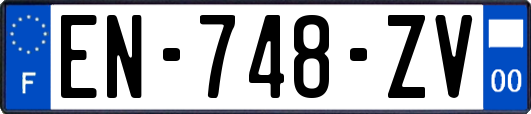 F
EN-748-ZV
00